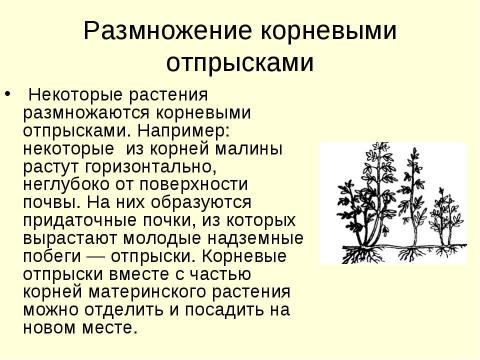 Размножение корневыми отпрысками

• Некоторые растения размножаются корневыми отпрысками. Например: некоторые из корней малины растут горизонтально, неглубоко от поверхности почвы. На них образуются придаточные почки, из которых вырастают молодые надземные побеги — отпрыски. Корневые отпрыски вместе с частью корней материнского растения можно отделить и посадить на новом месте.